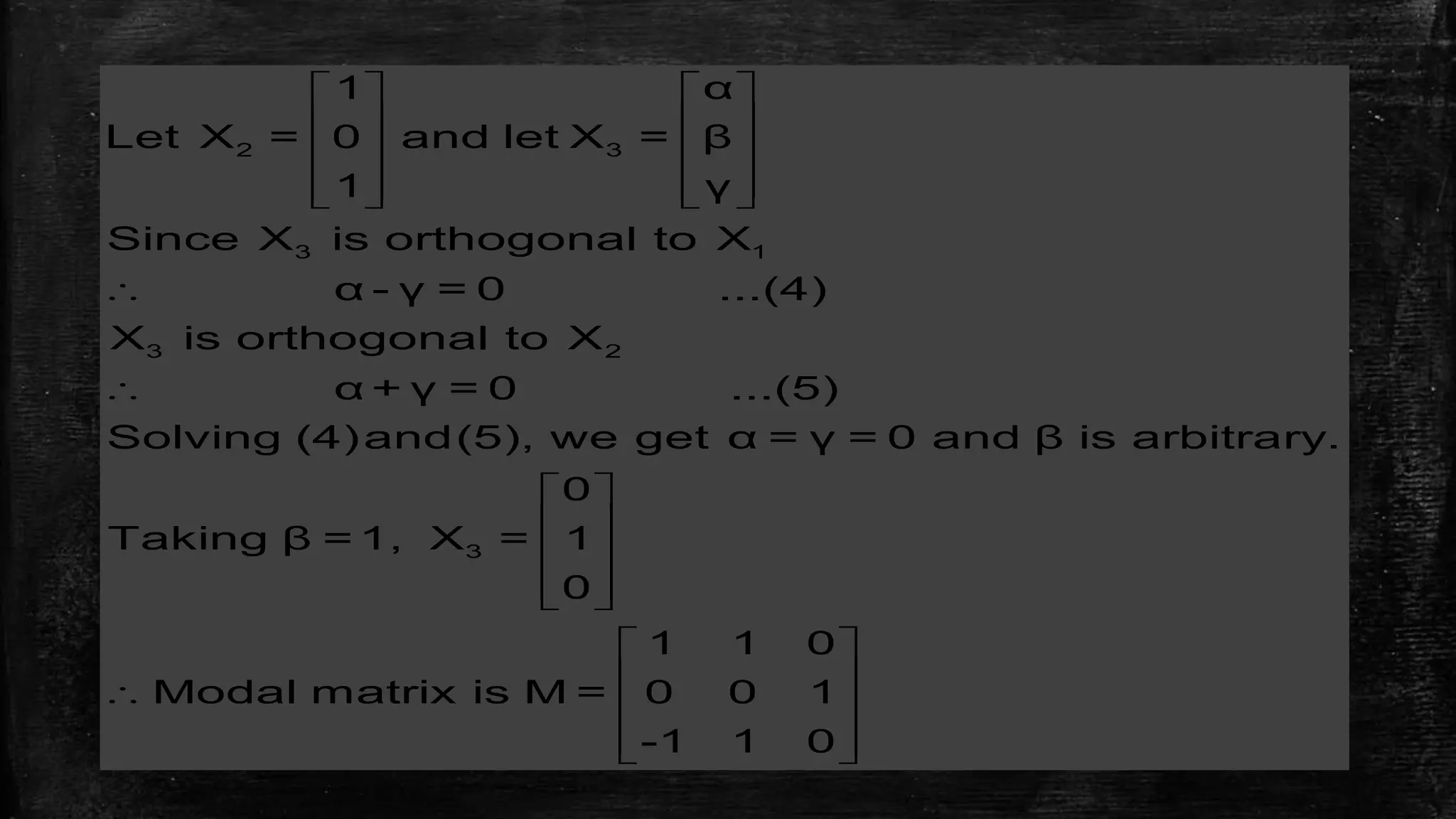 Let $X_2 = \begin{bmatrix} 1 \\ 0 \\ 1 \end{bmatrix}$ and let $X_3 = \begin{bmatrix} \alpha \\ \beta \\ \gamma \end{bmatrix}$

Since $X_3$ is orthogonal to $X_1$

$\therefore$ $\alpha - \gamma = 0$ ...(4)

$X_3$ is orthogonal to $X_2$

$\therefore$ $\alpha + \gamma = 0$ ...(5)

Solving (4)and(5), we get $\alpha = \gamma = 0$ and $\beta$ is arbitrary.

Taking $\beta = 1$, $X_3 = \begin{bmatrix} 0 \\ 1 \\ 0 \end{bmatrix}$

$\therefore$ Modal matrix is $M = \begin{bmatrix} 1 & 1 & 0 \\ 0 & 0 & 1 \\ -1 & 1 & 0 \end{bmatrix}$